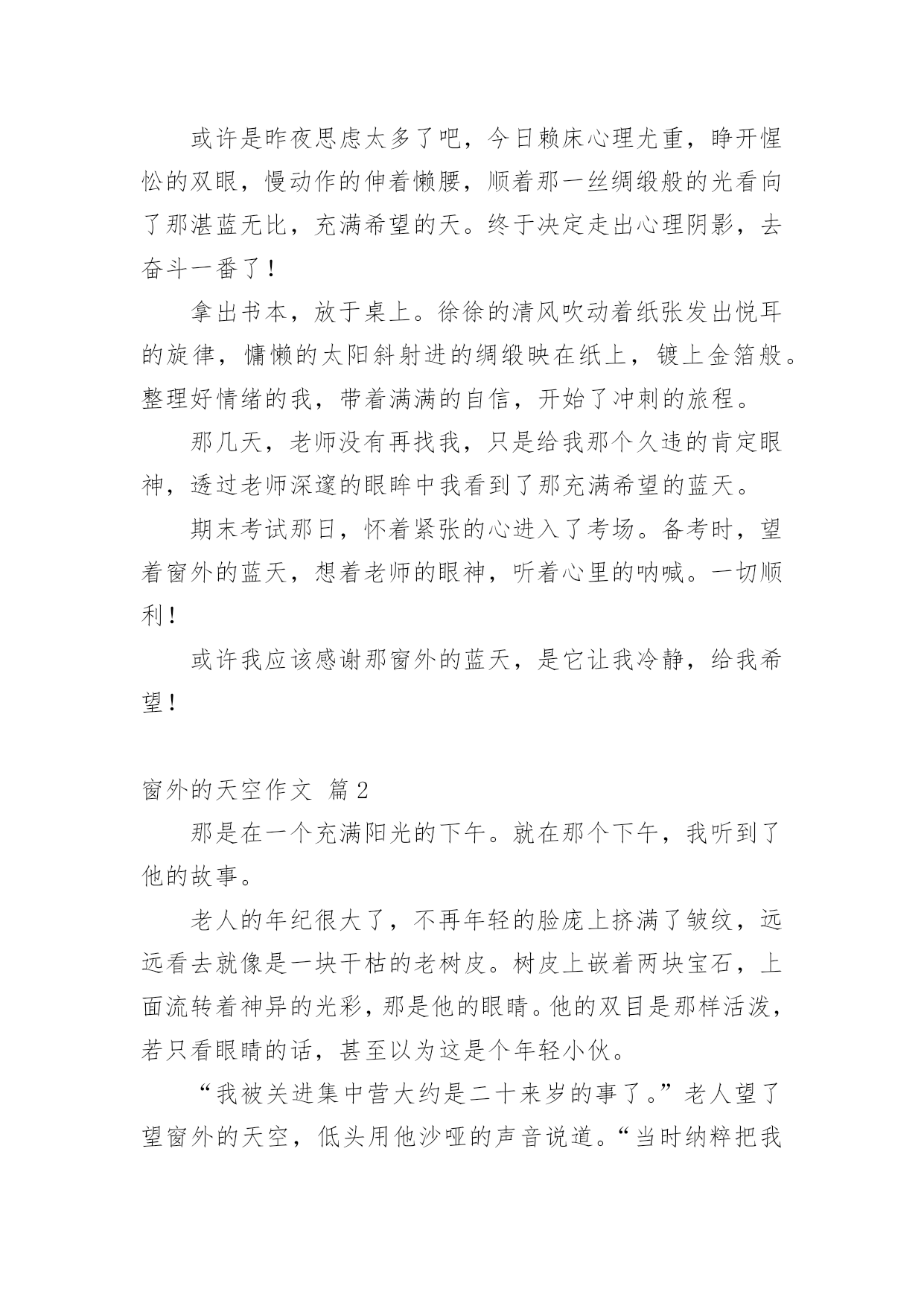 或许是昨夜思虑太多了吧，今日赖床心理尤重，睁开惺忪的双眼，慢动作的伸着懒腰，顺着那一丝绸缎般的光看向了那湛蓝无比，充满希望的天。终于决定走出心理阴影，去奋斗一番了！

拿出书本，放于桌上。徐徐的清风吹动着纸张发出悦耳的旋律，慵懒的太阳斜射进的绸缎映在纸上，镀上金箔般。整理好情绪的我，带着满满的自信，开始了冲刺的旅程。

那几天，老师没有再找我，只是给我那个久违的肯定眼神，透过老师深邃的眼眸中我看到了那充满希望的蓝天。

期末考试那日，怀着紧张的心进入了考场。备考时，望着窗外的蓝天，想着老师的眼神，听着心里的呐喊。一切顺利！

或许我应该感谢那窗外的蓝天，是它让我冷静，给我希望！

窗外的天空作文 篇2

那是在一个充满阳光的下午。就在那个下午，我听到了他的故事。

老人的年纪很大了，不再年轻的脸庞上挤满了皱纹，远远看去就像是一块干枯的老树皮。树皮上嵌着两块宝石，上面流转着神异的光彩，那是他的眼睛。他的双目是那样活泼，若只看眼睛的话，甚至以为这是个年轻小伙。

“我被关进集中营大约是二十来岁的事了。”老人望了望窗外的天空，低头用他沙哑的声音说道。“当时纳粹把我